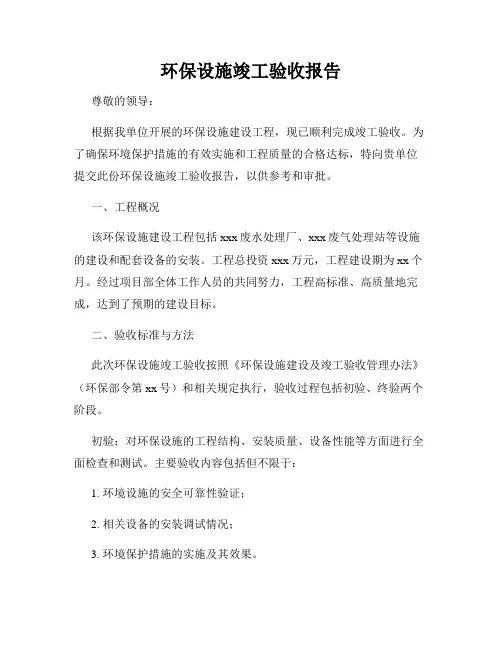 环保设施竣工验收报告

尊敬的领导：

根据我单位开展的环保设施建设工程，现已顺利完成竣工验收。为了确保环境保护措施的有效实施和工程质量的合格达标，特向贵单位提交此份环保设施竣工验收报告，以供参考和审批。

一、工程概况

该环保设施建设工程包括 xxx 废水处理厂、xxx 废气处理站等设施的建设和配套设备的安装。工程总投资 xxx 万元，工程建设期为 xx 个月。经过项目部全体工作人员的共同努力，工程高标准、高质量地完成，达到了预期的建设目标。

二、验收标准与方法

此次环保设施竣工验收按照《环保设施建设及竣工验收管理办法》（环保部令第 xx 号）和相关规定执行，验收过程包括初验、终验两个阶段。

初验：对环保设施的工程结构、安装质量、设备性能等方面进行全面检查和测试。主要验收内容包括但不限于：

1. 环境设施的安全可靠性验证；

2. 相关设备的安装调试情况；

3. 环境保护措施的实施及其效果。